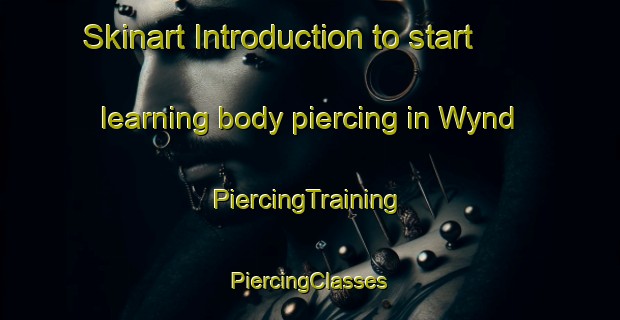 Skinart Introduction to start learning body piercing in Wynd

PiercingTraining

PiercingClasses